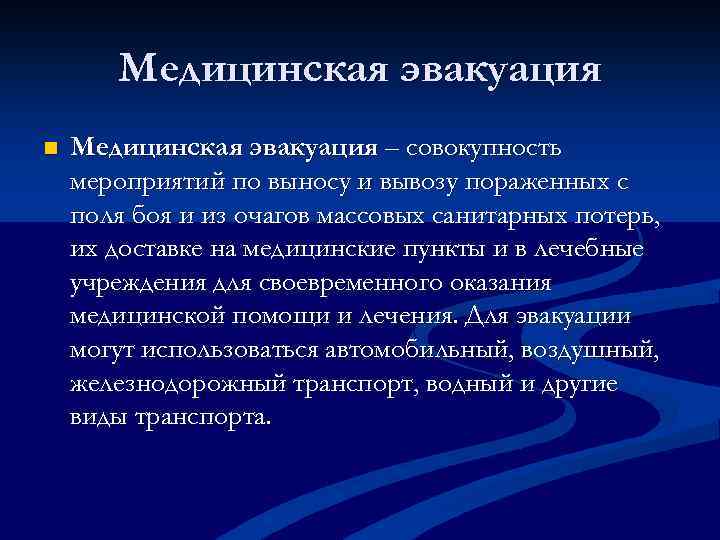 Медицинская эвакуация

Медицинская эвакуация – совокупность мероприятий по выносу и вывозу пораженных с поля боя и из очагов массовых санитарных потерь, их доставке на медицинские пункты и в лечебные учреждения для своевременного оказания медицинской помощи и лечения. Для эвакуации могут использоваться автомобильный, воздушный, железнодорожный транспорт, водный и другие виды транспорта.